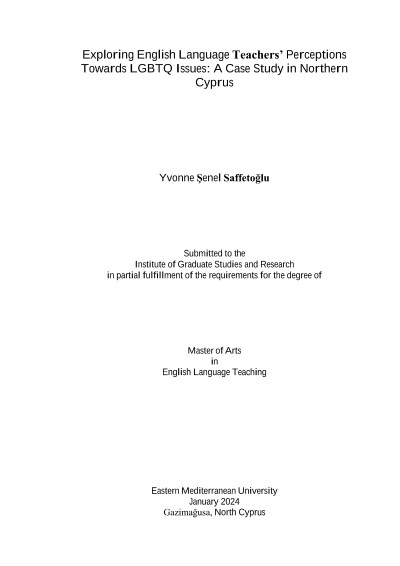 Exploring English Language Teachers' Perceptions Towards LGBTQ Issues: A Case Study in Northern Cyprus

Yvonne Şenel Saffetoğlu

Submitted to the
Institute of Graduate Studies and Research
in partial fulfillment of the requirements for the degree of

Master of Arts
in
English Language Teaching

Eastern Mediterranean University
January 2024
Gazimağusa, North Cyprus